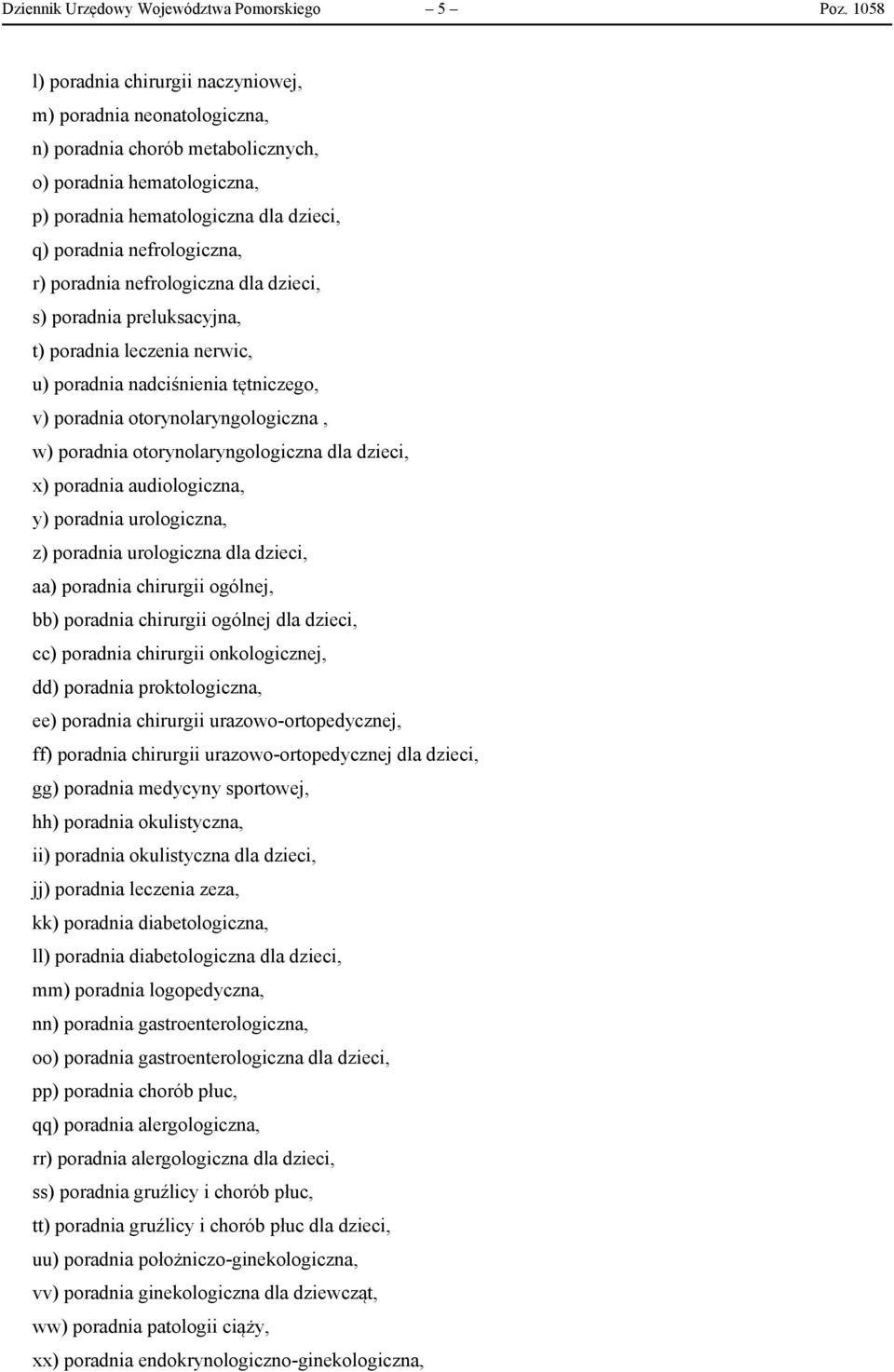 Dziennik Urzędowy Województwa Pomorskiego – 5 – Poz. 1058

l) poradnia chirurgii naczyniowej,
m) poradnia neonatologiczna,
n) poradnia chorób metabolicznych,
o) poradnia hematologiczna,
p) poradnia hematologiczna dla dzieci,
q) poradnia nefrologiczna,
r) poradnia nefrologiczna dla dzieci,
s) poradnia preluksacyjna,
t) poradnia leczenia nerwic,
u) poradnia nadciśnienia tętniczego,
v) poradnia otorynolaryngologiczna ,
w) poradnia otorynolaryngologiczna dla dzieci,
x) poradnia audiologiczna,
y) poradnia urologiczna,
z) poradnia urologiczna dla dzieci,
aa) poradnia chirurgii ogólnej,
bb) poradnia chirurgii ogólnej dla dzieci,
cc) poradnia chirurgii onkologicznej,
dd) poradnia proktologiczna,
ee) poradnia chirurgii urazowo-ortopedycznej,
ff) poradnia chirurgii urazowo-ortopedycznej dla dzieci,
gg) poradnia medycyny sportowej,
hh) poradnia okulistyczna,
ii) poradnia okulistyczna dla dzieci,
jj) poradnia leczenia zeza,
kk) poradnia diabetologiczna,
ll) poradnia diabetologiczna dla dzieci,
mm) poradnia logopedyczna,
nn) poradnia gastroenterologiczna,
oo) poradnia gastroenterologiczna dla dzieci,
pp) poradnia chorób płuc,
qq) poradnia alergologiczna,
rr) poradnia alergologiczna dla dzieci,
ss) poradnia gruźlicy i chorób płuc,
tt) poradnia gruźlicy i chorób płuc dla dzieci,
uu) poradnia położniczo-ginekologiczna,
vv) poradnia ginekologiczna dla dziewcząt,
ww) poradnia patologii ciąży,
xx) poradnia endokrynologiczno-ginekologiczna,